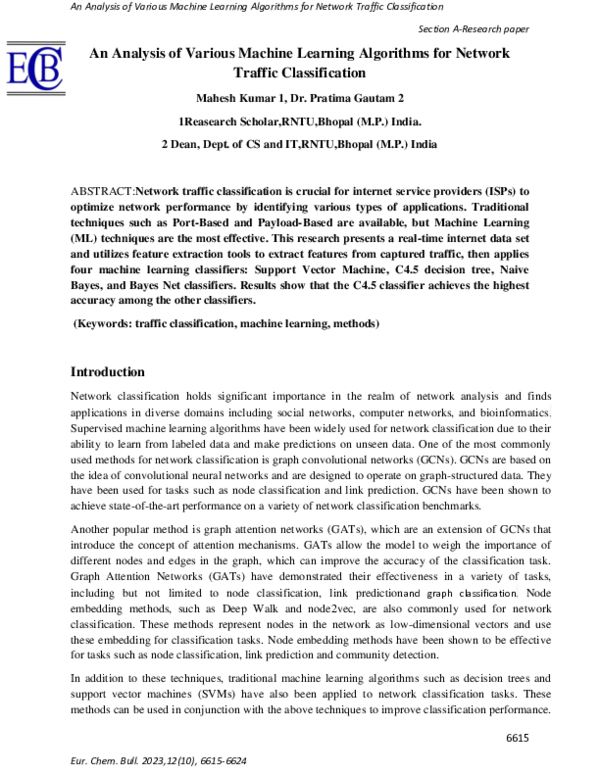 An Analysis of Various Machine Learning Algorithms for Network Traffic Classification

Section A-Research paper

ECB

An Analysis of Various Machine Learning Algorithms for Network Traffic Classification

Mahesh Kumar 1, Dr. Pratima Gautam 2

1Reasearch Scholar,RNTU,Bhopal (M.P.) India.

2 Dean, Dept. of CS and IT,RNTU,Bhopal (M.P.) India

ABSTRACT:Network traffic classification is crucial for internet service providers (ISPs) to optimize network performance by identifying various types of applications. Traditional techniques such as Port-Based and Payload-Based are available, but Machine Learning (ML) techniques are the most effective. This research presents a real-time internet data set and utilizes feature extraction tools to extract features from captured traffic, then applies four machine learning classifiers: Support Vector Machine, C4.5 decision tree, Naive Bayes, and Bayes Net classifiers. Results show that the C4.5 classifier achieves the highest accuracy among the other classifiers.

(Keywords: traffic classification, machine learning, methods)

Introduction

Network classification holds significant importance in the realm of network analysis and finds applications in diverse domains including social networks, computer networks, and bioinformatics. Supervised machine learning algorithms have been widely used for network classification due to their ability to learn from labeled data and make predictions on unseen data. One of the most commonly used methods for network classification is graph convolutional networks (GCNs). GCNs are based on the idea of convolutional neural networks and are designed to operate on graph-structured data. They have been used for tasks such as node classification and link prediction. GCNs have been shown to achieve state-of-the-art performance on a variety of network classification benchmarks.

Another popular method is graph attention networks (GATs), which are an extension of GCNs that introduce the concept of attention mechanisms. GATs allow the model to weigh the importance of different nodes and edges in the graph, which can improve the accuracy of the classification task. Graph Attention Networks (GATs) have demonstrated their effectiveness in a variety of tasks, including but not limited to node classification, link predictionand graph classification. Node embedding methods, such as Deep Walk and node2vec, are also commonly used for network classification. These methods represent nodes in the network as low-dimensional vectors and use these embedding for classification tasks. Node embedding methods have been shown to be effective for tasks such as node classification, link prediction and community detection.

In addition to these techniques, traditional machine learning algorithms such as decision trees and support vector machines (SVMs) have also been applied to network classification tasks. These methods can be used in conjunction with the above techniques to improve classification performance.

6615

Eur. Chem. Bull. 2023,12(10), 6615-6624